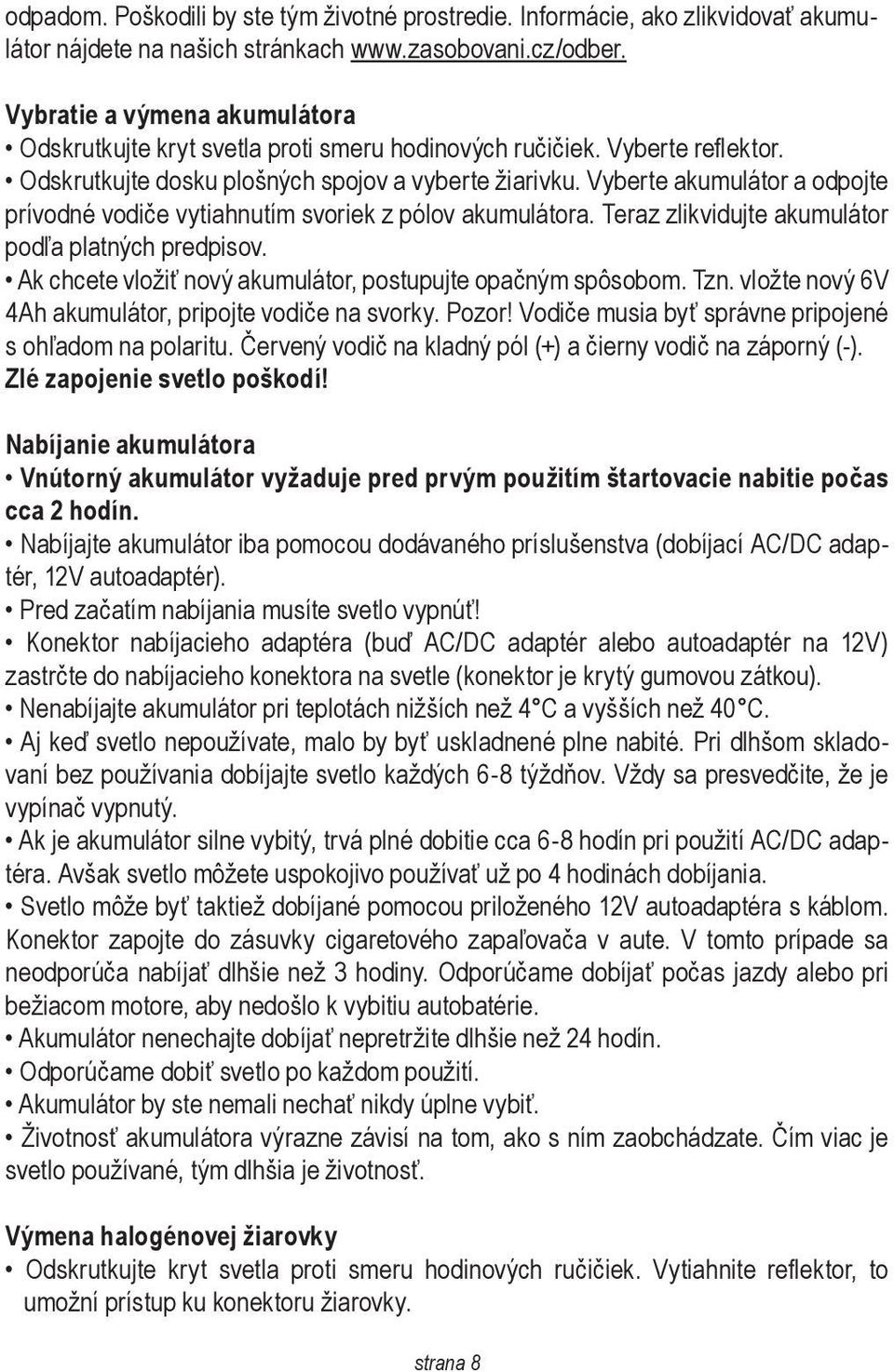 odpadom. Poškodili by ste tým životné prostredie. Informácie, ako zlikvidovať akumulátor nájdete na našich stránkach www.zasobovani.cz/odber.

Vybratie a výmena akumulátora
• Odskrutkujte kryt svetla proti smeru hodinových ručičiek. Vyberte reflektor.
• Odskrutkujte dosku plošných spojov a vyberte žiarivku. Vyberte akumulátor a odpojte prívodné vodiče vytiahnutím svoriek z pólov akumulátora. Teraz zlikvidujte akumulátor podľa platných predpisov.
• Ak chcete vložiť nový akumulátor, postupujte opačným spôsobom. Tzn. vložte nový 6V 4Ah akumulátor, pripojte vodiče na svorky. Pozor! Vodiče musia byť správne pripojené s ohľadom na polaritu. Červený vodič na kladný pól (+) a čierny vodič na záporný (-). Zlé zapojenie svetlo poškodí!

Nabíjanie akumulátora
• Vnútorný akumulátor vyžaduje pred prvým použitím štartovacie nabitie počas cca 2 hodín.
• Nabíjajte akumulátor iba pomocou dodávaného príslušenstva (dobíjací AC/DC adaptér, 12V autoadaptér).
• Pred začatím nabíjania musíte svetlo vypnúť!
• Konektor nabíjacieho adaptéra (buď AC/DC adaptér alebo autoadaptér na 12V) zastrčte do nabíjacieho konektora na svetle (konektor je krytý gumovou zátkou).
• Nenabíjajte akumulátor pri teplotách nižších než 4°C a vyšších než 40°C.
• Aj keď svetlo nepoužívate, malo by byť uskladnené plne nabité. Pri dlhšom skladovaní bez používania dobíjajte svetlo každých 6-8 týždňov. Vždy sa presvedčite, že je vypínač vypnutý.
• Ak je akumulátor silne vybitý, trvá plné dobitie cca 6-8 hodín pri použití AC/DC adaptéra. Avšak svetlo môžete uspokojivo používať už po 4 hodinách dobíjania.
• Svetlo môže byť taktiež dobíjané pomocou priloženého 12V autoadaptéra s káblom. Konektor zapojte do zásuvky cigaretového zapaľovača v aute. V tomto prípade sa neodporúča nabíjať dlhšie než 3 hodiny. Odporúčame dobíjať počas jazdy alebo pri bežiacom motore, aby nedošlo k vybitiu autobatérie.
• Akumulátor nenechajte dobíjať nepretržite dlhšie než 24 hodín.
• Odporúčame dobiť svetlo po každom použití.
• Akumulátor by ste nemali nechať nikdy úplne vybiť.
• Životnosť akumulátora výrazne závisí na tom, ako s ním zaobchádzate. Čím viac je svetlo používané, tým dlhšia je životnosť.

Výmena halogénovej žiarovky
• Odskrutkujte kryt svetla proti smeru hodinových ručičiek. Vytiahnite reflektor, to umožní prístup ku konektoru žiarovky.

strana 8